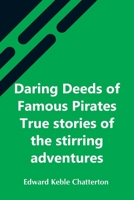 Daring Deeds of Famous Pirates True stories of the stirring adventures

Edward Keble Chatterton